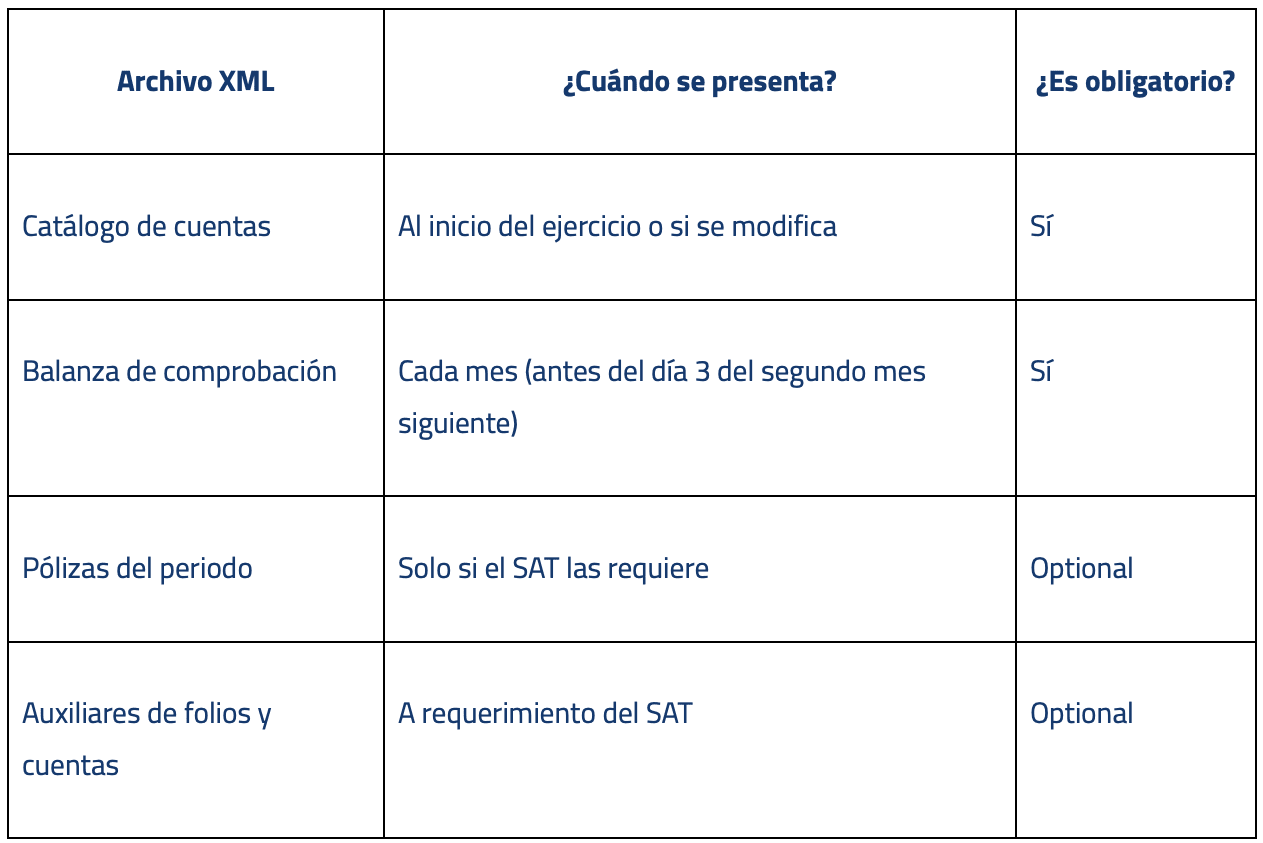 | Archivo XML | ¿Cuándo se presenta? | ¿Es obligatorio? |
|---|---|---|
| Catálogo de cuentas | Al inicio del ejercicio o si se modifica | Sí |
| Balanza de comprobación | Cada mes (antes del día 3 del segundo mes siguiente) | Sí |
| Pólizas del periodo | Solo si el SAT las requiere | Optional |
| Auxiliares de folios y cuentas | A requerimiento del SAT | Optional |